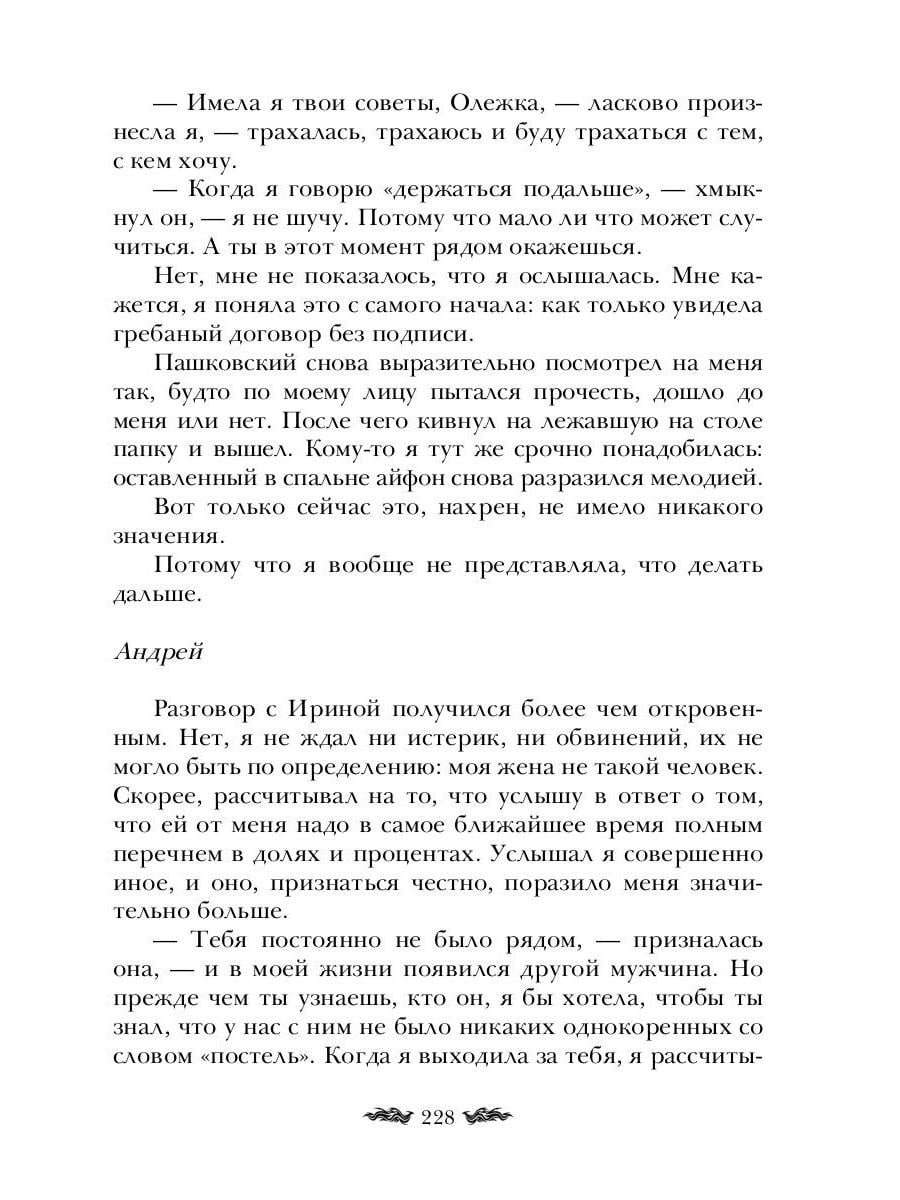 — Имела я твои советы, Олежка, — ласково произнесла я, — трахалась, трахаюсь и буду трахаться с тем, с кем хочу.

— Когда я говорю «держаться подальше», — хмыкнул он, — я не шучу. Потому что мало ли что может случиться. А ты в этот момент рядом окажешься.

Нет, мне не показалось, что я ослышалась. Мне кажется, я поняла это с самого начала: как только увидела гребаный договор без подписи.

Пашковский снова выразительно посмотрел на меня так, будто по моему лицу пытался прочесть, дошло до меня или нет. После чего кивнул на лежавшую на столе папку и вышел. Кому-то я тут же срочно понадобилась: оставленный в спальне айфон снова разразился мелодией.

Вот только сейчас это, нахрен, не имело никакого значения.

Потому что я вообще не представляла, что делать дальше.

Андрей

Разговор с Ириной получился более чем откровенным. Нет, я не ждал ни истерик, ни обвинений, их не могло быть по определению: моя жена не такой человек. Скорее, рассчитывал на то, что услышу в ответ о том, что ей от меня надо в самое ближайшее время полным перечнем в долях и процентах. Услышал я совершенно иное, и оно, признаться честно, поразило меня значительно больше.

— Тебя постоянно не было рядом, — призналась она, — и в моей жизни появился другой мужчина. Но прежде чем ты узнаешь, кто он, я бы хотела, чтобы ты знал, что у нас с ним не было никаких однокоренных со словом «постель». Когда я выходила за тебя, я рассчиты-

228